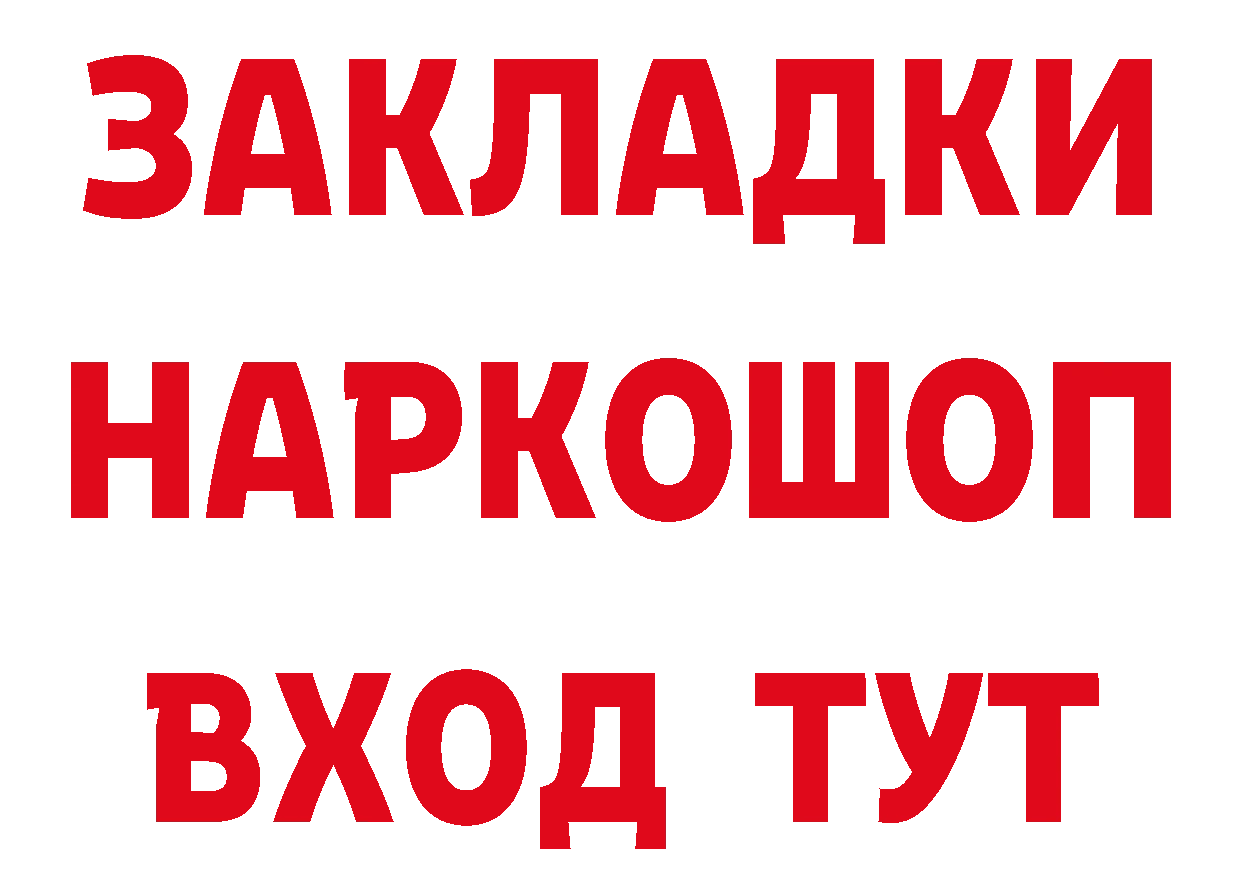 ЗАКЛАДКИ
НАРКОШОП
ВХОД ТУТ